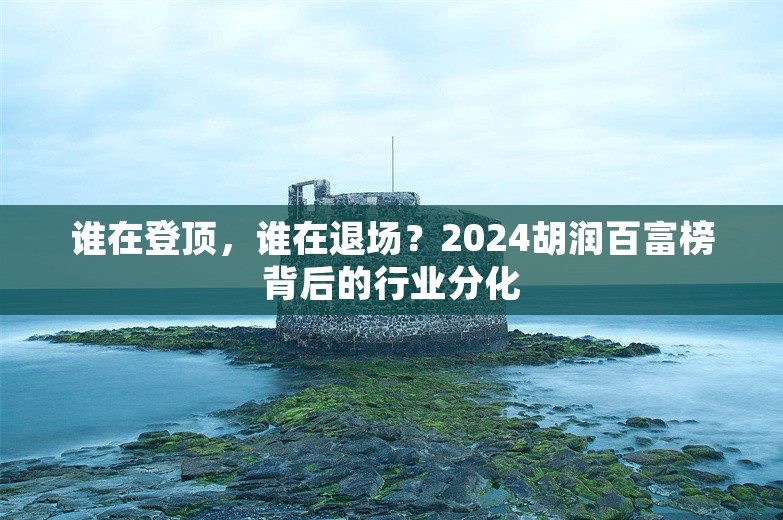 谁在登顶，谁在退场？2024胡润百富榜背后的行业分化